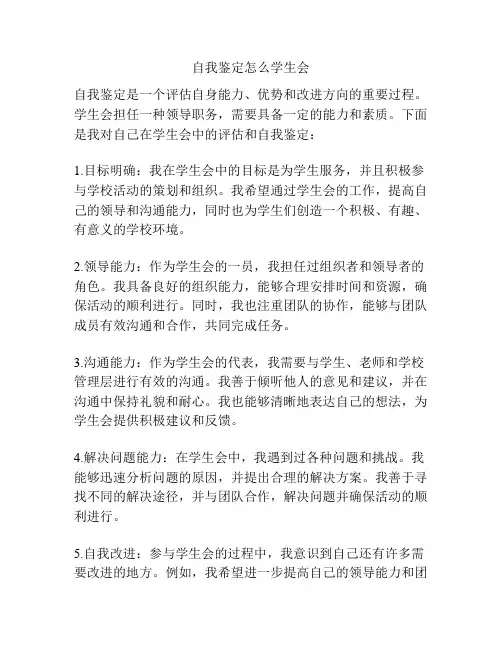 自我鉴定怎么学生会

自我鉴定是一个评估自身能力、优势和改进方向的重要过程。学生会担任一种领导职务，需要具备一定的能力和素质。下面是我对自己在学生会中的评估和自我鉴定：

1.目标明确：我在学生会中的目标是为学生服务，并且积极参与学校活动的策划和组织。我希望通过学生会的工作，提高自己的领导和沟通能力，同时也为学生们创造一个积极、有趣、有意义的学校环境。

2.领导能力：作为学生会的一员，我担任过组织者和领导者的角色。我具备良好的组织能力，能够合理安排时间和资源，确保活动的顺利进行。同时，我也注重团队的协作，能够与团队成员有效沟通和合作，共同完成任务。

3.沟通能力：作为学生会的代表，我需要与学生、老师和学校管理层进行有效的沟通。我善于倾听他人的意见和建议，并在沟通中保持礼貌和耐心。我也能够清晰地表达自己的想法，为学生会提供积极建议和反馈。

4.解决问题能力：在学生会中，我遇到过各种问题和挑战。我能够迅速分析问题的原因，并提出合理的解决方案。我善于寻找不同的解决途径，并与团队合作，解决问题并确保活动的顺利进行。

5.自我改进：参与学生会的过程中，我意识到自己还有许多需要改进的地方。例如，我希望进一步提高自己的领导能力和团